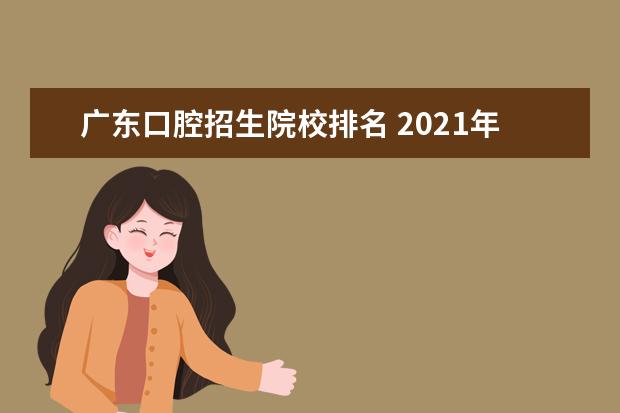 广东口腔招生院校排名 2021年